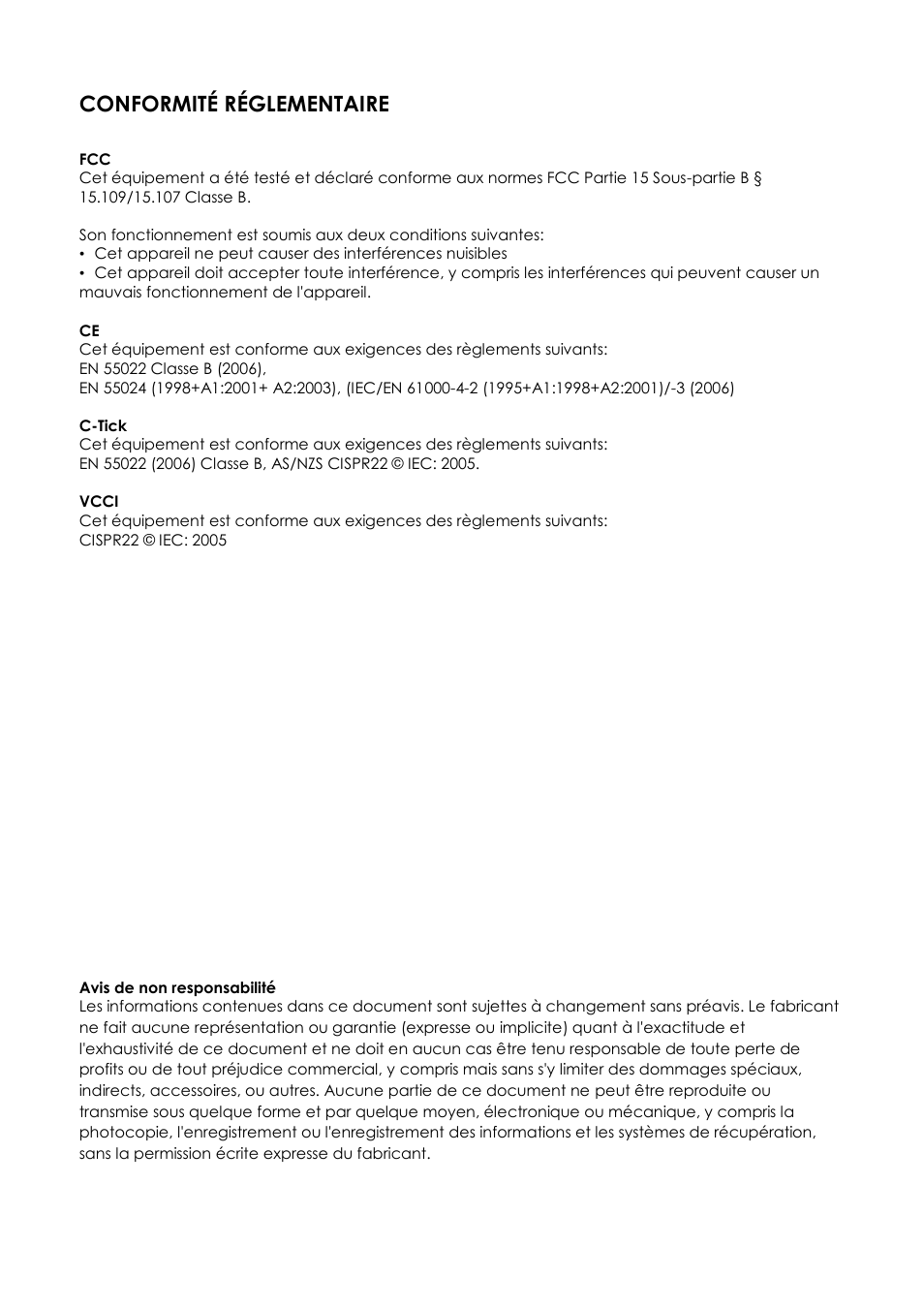 CONFORMITÉ RÉGLEMENTAIRE

FCC
Cet équipement a été testé et déclaré conforme aux normes FCC Partie 15 Sous-partie B § 15.109/15.107 Classe B.

Son fonctionnement est soumis aux deux conditions suivantes:
• Cet appareil ne peut causer des interférences nuisibles
• Cet appareil doit accepter toute interférence, y compris les interférences qui peuvent causer un mauvais fonctionnement de l'appareil.

CE
Cet équipement est conforme aux exigences des règlements suivants:
EN 55022 Classe B (2006),
EN 55024 (1998+A1:2001+ A2:2003), (IEC/EN 61000-4-2 (1995+A1:1998+A2:2001)/-3 (2006)

C-Tick
Cet équipement est conforme aux exigences des règlements suivants:
EN 55022 (2006) Classe B, AS/NZS CISPR22 © IEC: 2005.

VCCI
Cet équipement est conforme aux exigences des règlements suivants:
CISPR22 © IEC: 2005

Avis de non responsabilité
Les informations contenues dans ce document sont sujettes à changement sans préavis. Le fabricant ne fait aucune représentation ou garantie (expresse ou implicite) quant à l'exactitude et l'exhaustivité de ce document et ne doit en aucun cas être tenu responsable de toute perte de profits ou de tout préjudice commercial, y compris mais sans s'y limiter des dommages spéciaux, indirects, accessoires, ou autres. Aucune partie de ce document ne peut être reproduite ou transmise sous quelque forme et par quelque moyen, électronique ou mécanique, y compris la photocopie, l'enregistrement ou l'enregistrement des informations et les systèmes de récupération, sans la permission écrite expresse du fabricant.